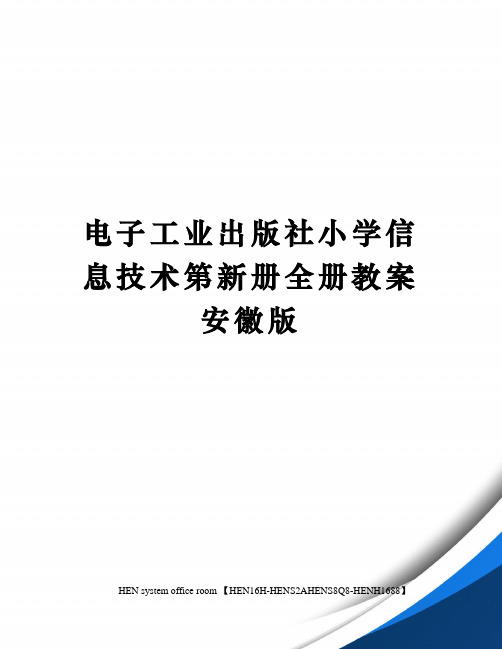 电子工业出版社小学信息技术第新册全册教案安徽版

HEN system office room 【HEN16H-HENS2AHENS8Q8-HENH1688】